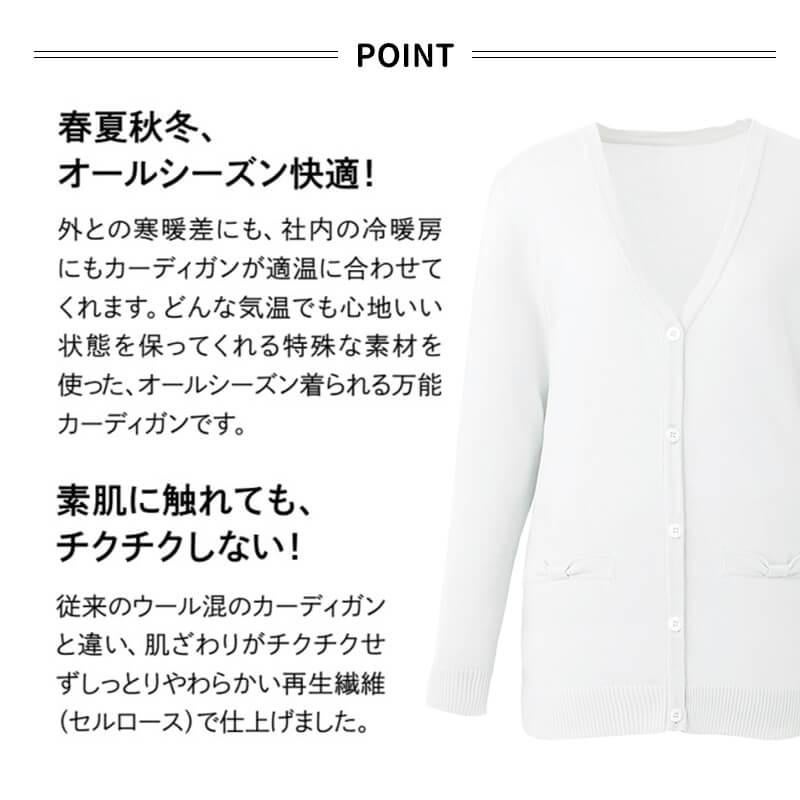 POINT

春夏秋冬、
オールシーズン快適！

外との寒暖差にも、社内の冷暖房にもカーディガンが適温に合わせてくれます。どんな気温でも心地いい状態を保ってくれる特殊な素材を使った、オールシーズン着られる万能カーディガンです。

素肌に触れても、
チクチクしない！

従来のウール混のカーディガンと違い、肌ざわりがチクチクせずしっとりやわらかい再生繊維（セルロース）で仕上げました。